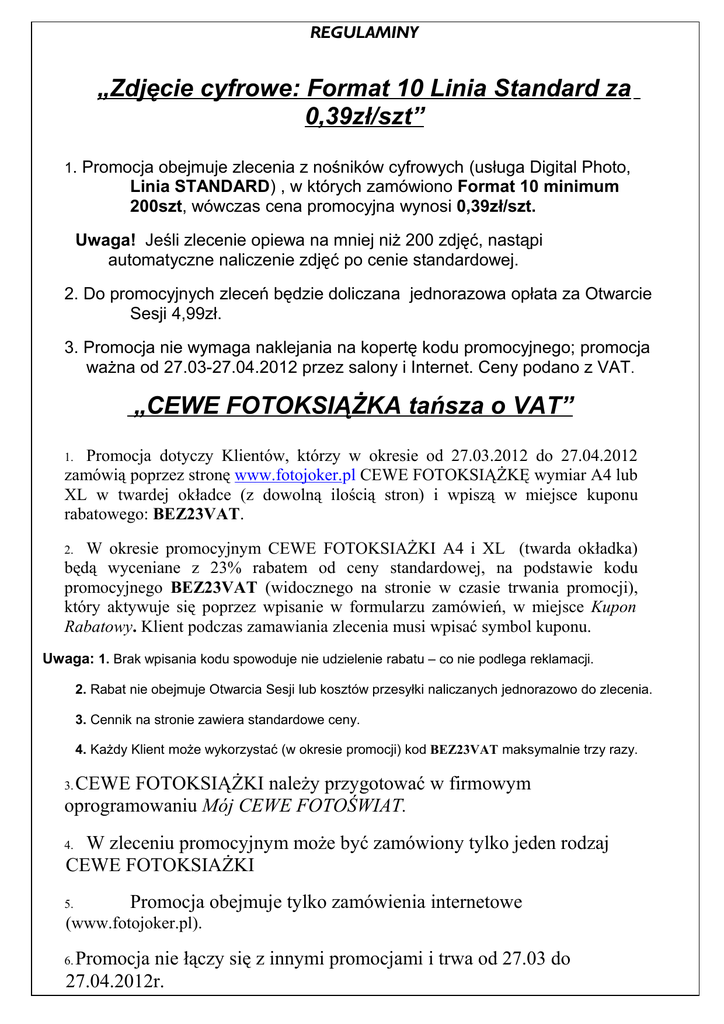 REGULAMINY

„Zdjęcie cyfrowe: Format 10 Linia Standard za 0,39zł/szt”

1. Promocja obejmuje zlecenia z nośników cyfrowych (usługa Digital Photo, Linia STANDARD) , w których zamówiono Format 10 minimum 200szt, wówczas cena promocyjna wynosi 0,39zł/szt.

Uwaga! Jeśli zlecenie opiewa na mniej niż 200 zdjęć, nastąpi automatyczne naliczenie zdjęć po cenie standardowej.

2. Do promocyjnych zleceń będzie doliczana jednorazowa opłata za Otwarcie Sesji 4,99zł.

3. Promocja nie wymaga naklejania na kopertę kodu promocyjnego; promocja ważna od 27.03-27.04.2012 przez salony i Internet. Ceny podano z VAT.

„CEWE FOTOKSIĄŻKA tańsza o VAT”

1. Promocja dotyczy Klientów, którzy w okresie od 27.03.2012 do 27.04.2012 zamówią poprzez stronę www.fotojoker.pl CEWE FOTOKSIĄŻKĘ wymiar A4 lub XL w twardej okładce (z dowolną ilością stron) i wpiszą w miejsce kuponu rabatowego: BEZ23VAT.

2. W okresie promocyjnym CEWE FOTOKSIAŻKI A4 i XL (twarda okładka) będą wyceniane z 23% rabatem od ceny standardowej, na podstawie kodu promocyjnego BEZ23VAT (widocznego na stronie w czasie trwania promocji), który aktywuje się poprzez wpisanie w formularzu zamówień, w miejsce Kupon Rabatowy. Klient podczas zamawiania zlecenia musi wpisać symbol kuponu.

Uwaga: 1. Brak wpisania kodu spowoduje nie udzielenie rabatu – co nie podlega reklamacji.

2. Rabat nie obejmuje Otwarcia Sesji lub kosztów przesyłki naliczanych jednorazowo do zlecenia.

3. Cennik na stronie zawiera standardowe ceny.

4. Każdy Klient może wykorzystać (w okresie promocji) kod BEZ23VAT maksymalnie trzy razy.

3. CEWE FOTOKSIĄŻKI należy przygotować w firmowym oprogramowaniu Mój CEWE FOTOŚWIAT.

4. W zleceniu promocyjnym może być zamówiony tylko jeden rodzaj CEWE FOTOKSIAŻKI

5. Promocja obejmuje tylko zamówienia internetowe (www.fotojoker.pl).

6. Promocja nie łączy się z innymi promocjami i trwa od 27.03 do 27.04.2012r.